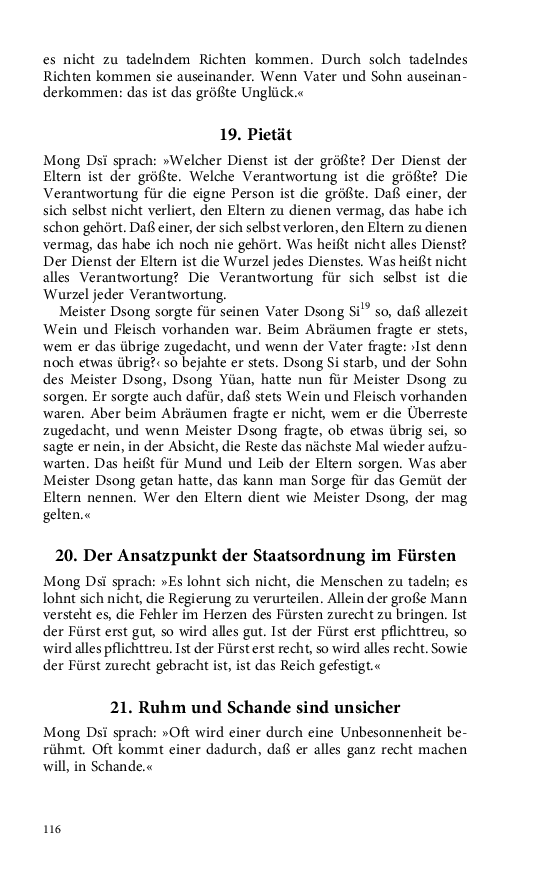 es nicht zu tadelndem Richten kommen. Durch solch tadelndes Richten kommen sie auseinander. Wenn Vater und Sohn auseinanderkommen: das ist das größte Unglück.«

19. Pietät

Mong Dsï sprach: »Welcher Dienst ist der größte? Der Dienst der Eltern ist der größte. Welche Verantwortung ist die größte? Die Verantwortung für die eigne Person ist die größte. Daß einer, der sich selbst nicht verliert, den Eltern zu dienen vermag, das habe ich schon gehört. Daß einer, der sich selbst verloren, den Eltern zu dienen vermag, das habe ich noch nie gehört. Was heißt nicht alles Dienst? Der Dienst der Eltern ist die Wurzel jedes Dienstes. Was heißt nicht alles Verantwortung? Die Verantwortung für sich selbst ist die Wurzel jeder Verantwortung.

Meister Dsong sorgte für seinen Vater Dsong Si$^{19}$ so, daß allezeit Wein und Fleisch vorhanden war. Beim Abräumen fragte er stets, wem er das übrige zugedacht, und wenn der Vater fragte: ›Ist denn noch etwas übrig?‹ so bejahte er stets. Dsong Si starb, und der Sohn des Meister Dsong, Dsong Yüan, hatte nun für Meister Dsong zu sorgen. Er sorgte auch dafür, daß stets Wein und Fleisch vorhanden waren. Aber beim Abräumen fragte er nicht, wem er die Überreste zugedacht, und wenn Meister Dsong fragte, ob etwas übrig sei, so sagte er nein, in der Absicht, die Reste das nächste Mal wieder aufzuwarten. Das heißt für Mund und Leib der Eltern sorgen. Was aber Meister Dsong getan hatte, das kann man Sorge für das Gemüt der Eltern nennen. Wer den Eltern dient wie Meister Dsong, der mag gelten.«

20. Der Ansatzpunkt der Staatsordnung im Fürsten

Mong Dsï sprach: »Es lohnt sich nicht, die Menschen zu tadeln; es lohnt sich nicht, die Regierung zu verurteilen. Allein der große Mann versteht es, die Fehler im Herzen des Fürsten zurecht zu bringen. Ist der Fürst erst gut, so wird alles gut. Ist der Fürst erst pflichttreu, so wird alles pflichttreu. Ist der Fürst erst recht, so wird alles recht. Sowie der Fürst zurecht gebracht ist, ist das Reich gefestigt.«

21. Ruhm und Schande sind unsicher

Mong Dsï sprach: »Oft wird einer durch eine Unbesonnenheit berühmt. Oft kommt einer dadurch, daß er alles ganz recht machen will, in Schande.«

116